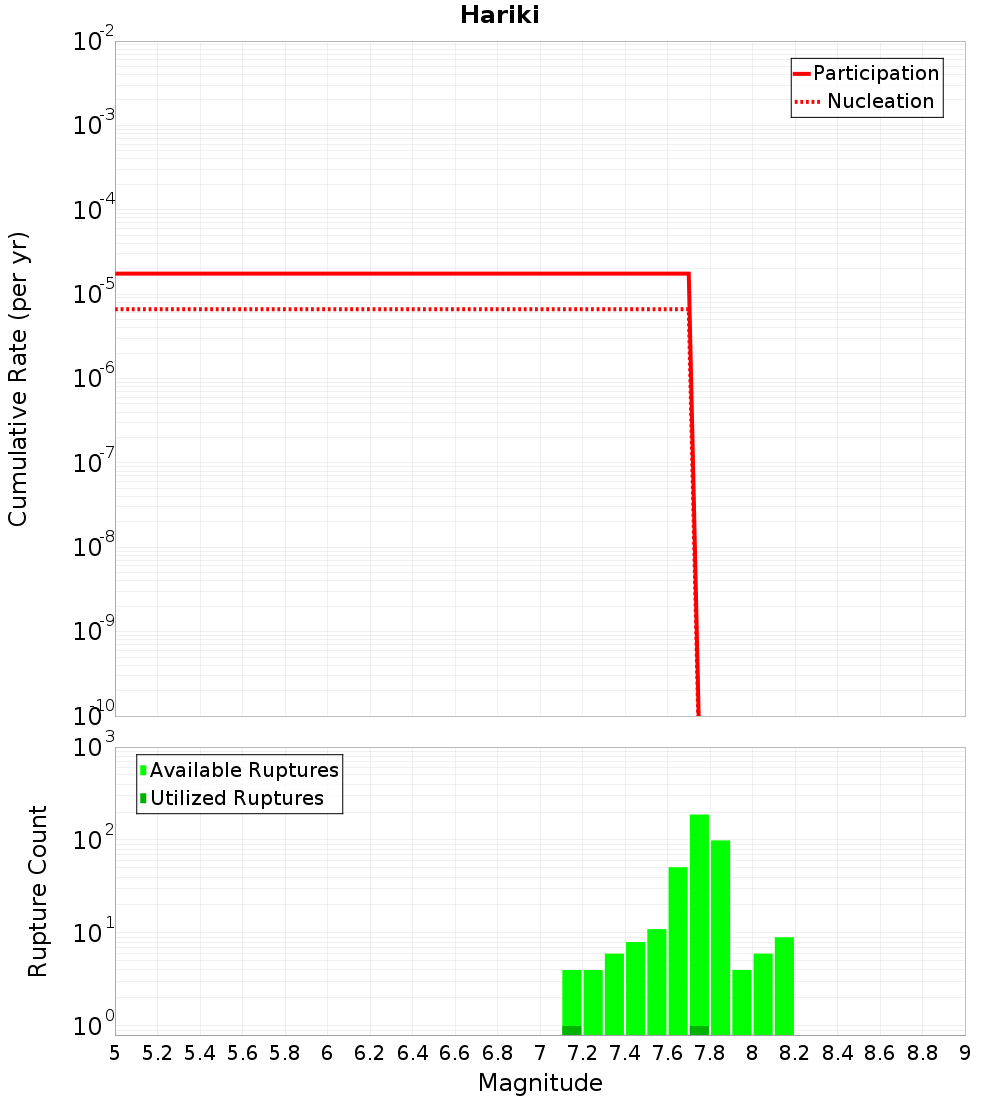 Hariki

Participation
Nucleation

Cumulative Rate (per yr)

$10^{-2}$
$10^{-3}$
$10^{-4}$
$10^{-5}$
$10^{-6}$
$10^{-7}$
$10^{-8}$
$10^{-9}$
$10^{-10}$

Available Ruptures
Utilized Ruptures

Rupture Count

$10^{3}$
$10^{2}$
$10^{1}$
$10^{0}$

5 5.2 5.4 5.6 5.8 6 6.2 6.4 6.6 6.8 7 7.2 7.4 7.6 7.8 8 8.2 8.4 8.6 8.8 9

Magnitude